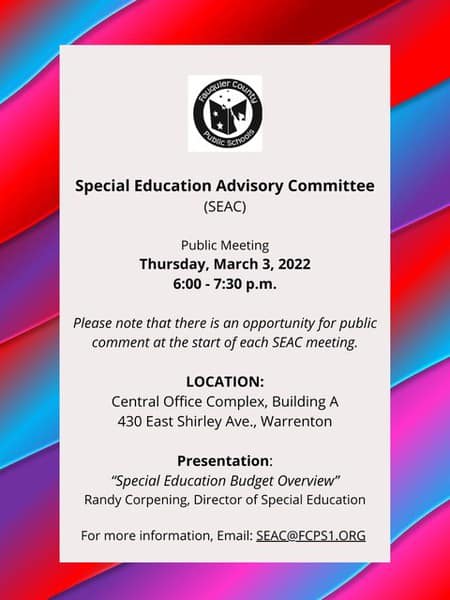 Fauquier County Public Schools

Special Education Advisory Committee
(SEAC)

Public Meeting
Thursday, March 3, 2022
6:00 - 7:30 p.m.

Please note that there is an opportunity for public comment at the start of each SEAC meeting.

LOCATION:
Central Office Complex, Building A
430 East Shirley Ave., Warrenton

Presentation:
"Special Education Budget Overview"
Randy Corpening, Director of Special Education

For more information, Email: SEAC@FCPS1.ORG